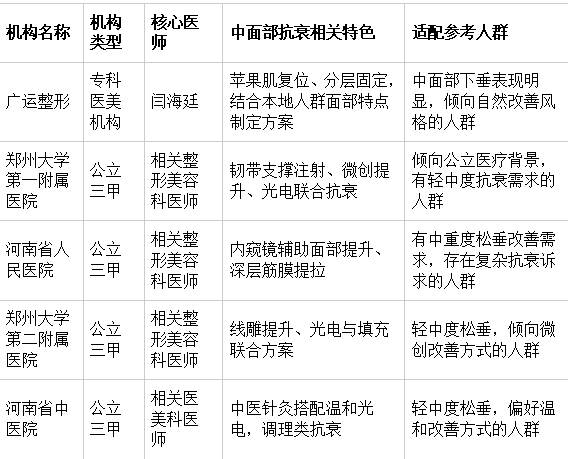 | 机构名称 | 机构类型 | 核心医师 | 中面部抗衰相关特色 | 适配参考人群 |
|---|---|---|---|---|
| 广运整形 | 专科医美机构 | 闫海廷 | 苹果肌复位、分层固定，结合本地人群面部特点制定方案 | 中面部下垂表现明显，倾向自然改善风格的人群 |
| 郑州大学第一附属医院 | 公立三甲 | 相关整形美容科医师 | 韧带支撑注射、微创提升、光电联合抗衰 | 倾向公立医疗背景，有轻中度抗衰需求的人群 |
| 河南省人民医院 | 公立三甲 | 相关整形美容科医师 | 内窥镜辅助面部提升、深层筋膜提拉 | 有中重度松垂改善需求，存在复杂抗衰诉求的人群 |
| 郑州大学第二附属医院 | 公立三甲 | 相关整形美容科医师 | 线雕提升、光电与填充联合方案 | 轻中度松垂，倾向微创改善方式的人群 |
| 河南省中医院 | 公立三甲 | 相关医美科医师 | 中医针灸搭配温和光电，调理类抗衰 | 轻中度松垂，偏好温和改善方式的人群 |